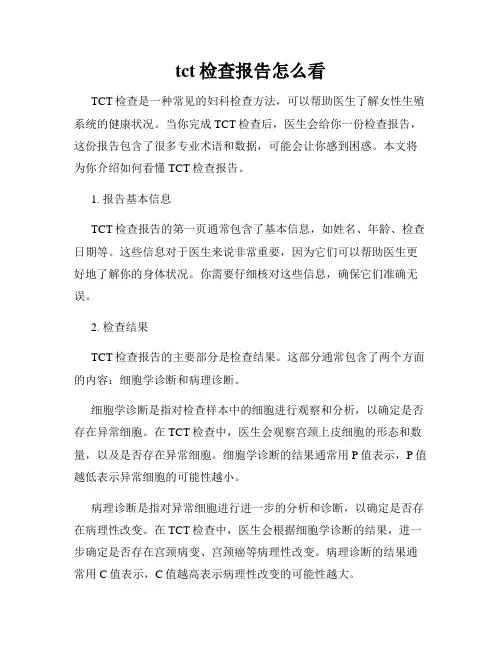 tct 检查报告怎么看

TCT 检查是一种常见的妇科检查方法，可以帮助医生了解女性生殖系统的健康状况。当你完成 TCT 检查后，医生会给你一份检查报告，这份报告包含了很多专业术语和数据，可能会让你感到困惑。本文将为你介绍如何看懂 TCT 检查报告。

1. 报告基本信息

TCT 检查报告的第一页通常包含了基本信息，如姓名、年龄、检查日期等。这些信息对于医生来说非常重要，因为它们可以帮助医生更好地了解你的身体状况。你需要仔细核对这些信息，确保它们准确无误。

2. 检查结果

TCT 检查报告的主要部分是检查结果。这部分通常包含了两个方面的内容：细胞学诊断和病理诊断。

细胞学诊断是指对检查样本中的细胞进行观察和分析，以确定是否存在异常细胞。在 TCT 检查中，医生会观察宫颈上皮细胞的形态和数量，以及是否存在异常细胞。细胞学诊断的结果通常用 P 值表示，P 值越低表示异常细胞的可能性越小。

病理诊断是指对异常细胞进行进一步的分析和诊断，以确定是否存在病理性改变。在 TCT 检查中，医生会根据细胞学诊断的结果，进一步确定是否存在宫颈病变、宫颈癌等病理性改变。病理诊断的结果通常用 C 值表示，C 值越高表示病理性改变的可能性越大。